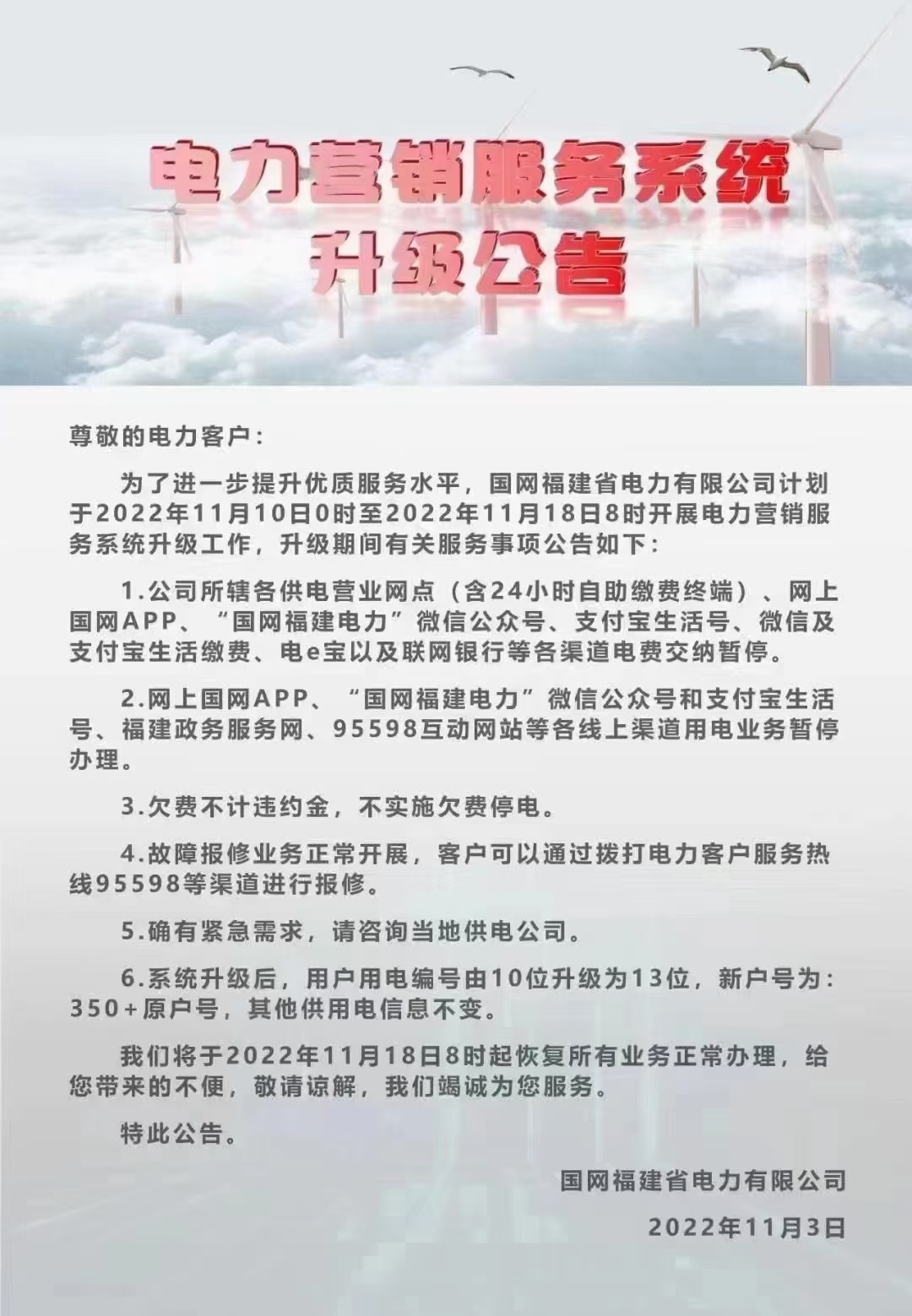 电力营销服务系统
升级公告

尊敬的电力客户：

为了进一步提升优质服务水平，国网福建省电力有限公司计划于2022年11月10日0时至2022年11月18日8时开展电力营销服务系统升级工作，升级期间有关服务事项公告如下：

1.公司所辖各供电营业网点（含24小时自助缴费终端）、网上国网APP、“国网福建电力”微信公众号、支付宝生活号、微信及支付宝生活缴费、电e宝以及联网银行等各渠道电费交纳暂停。

2.网上国网APP、“国网福建电力”微信公众号和支付宝生活号、福建政务服务网、95598互动网站等各线上渠道用电业务暂停办理。

3.欠费不计违约金，不实施欠费停电。

4.故障报修业务正常开展，客户可以通过拨打电力客户服务热线95598等渠道进行报修。

5.确有紧急需求，请咨询当地供电公司。

6.系统升级后，用户用电编号由10位升级为13位，新户号为：350+原户号，其他供用电信息不变。

我们将于2022年11月18日8时起恢复所有业务正常办理，给您带来的不便，敬请谅解，我们竭诚为您服务。

特此公告。

国网福建省电力有限公司

2022年11月3日